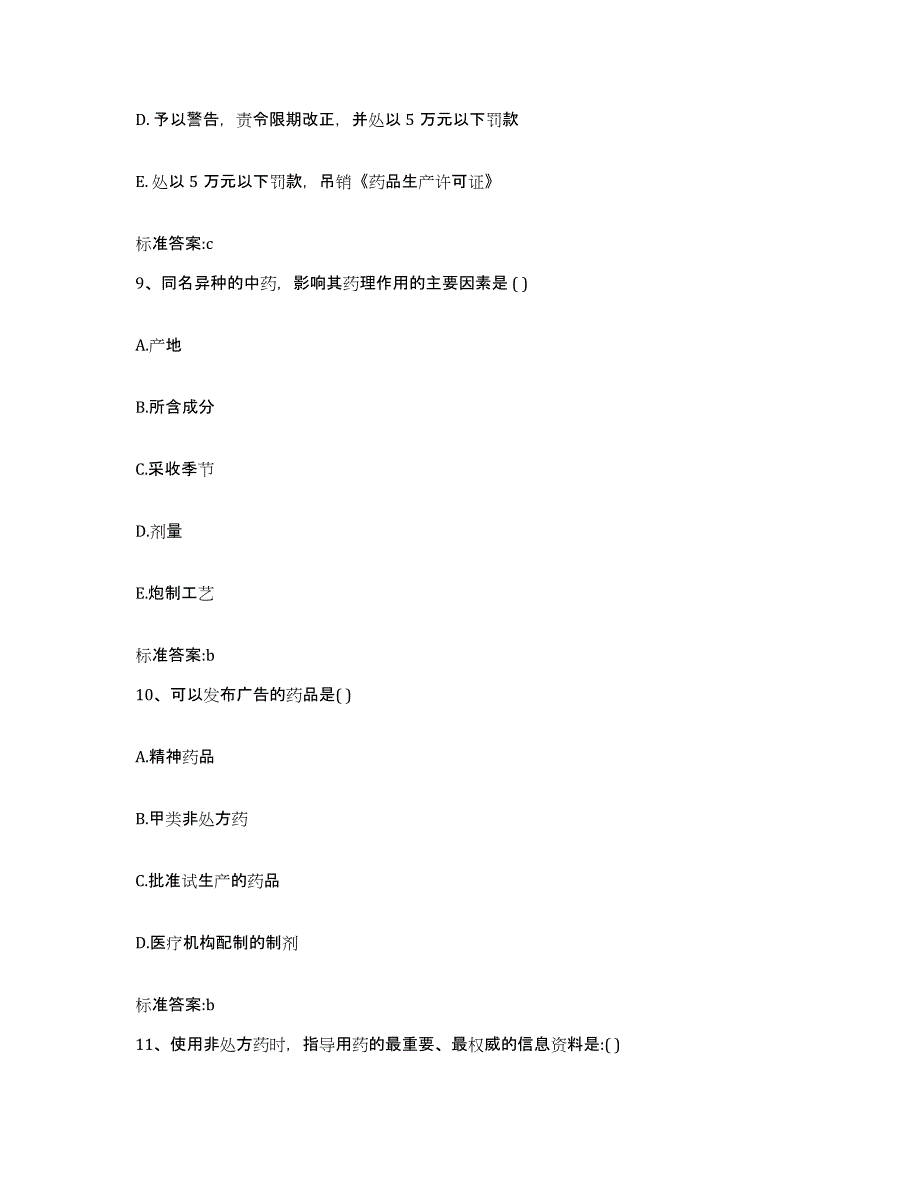 D. 予以警告，责令限期改正，并处以 5 万元以下罚款

E. 处以 5 万元以下罚款，吊销《药品生产许可证》

标准答案:c

9、同名异种的中药，影响其药理作用的主要因素是 ( )

A.产地

B.所含成分

C.采收季节

D.剂量

E.炮制工艺

标准答案:b

10、可以发布广告的药品是( )

A.精神药品

B.甲类非处方药

C.批准试生产的药品

D.医疗机构配制的制剂

标准答案:b

11、使用非处方药时，指导用药的最重要、最权威的信息资料是:( )